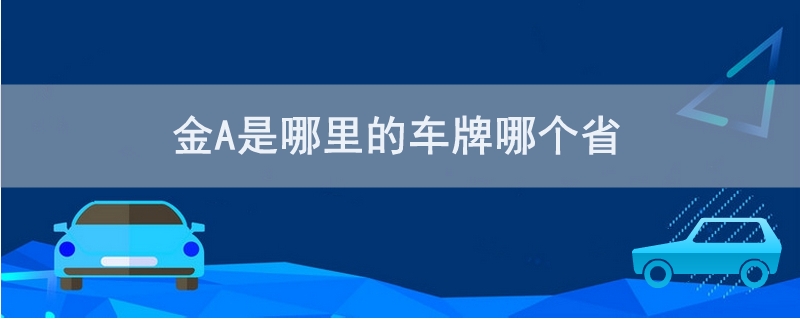 金A是哪里的车牌哪个省